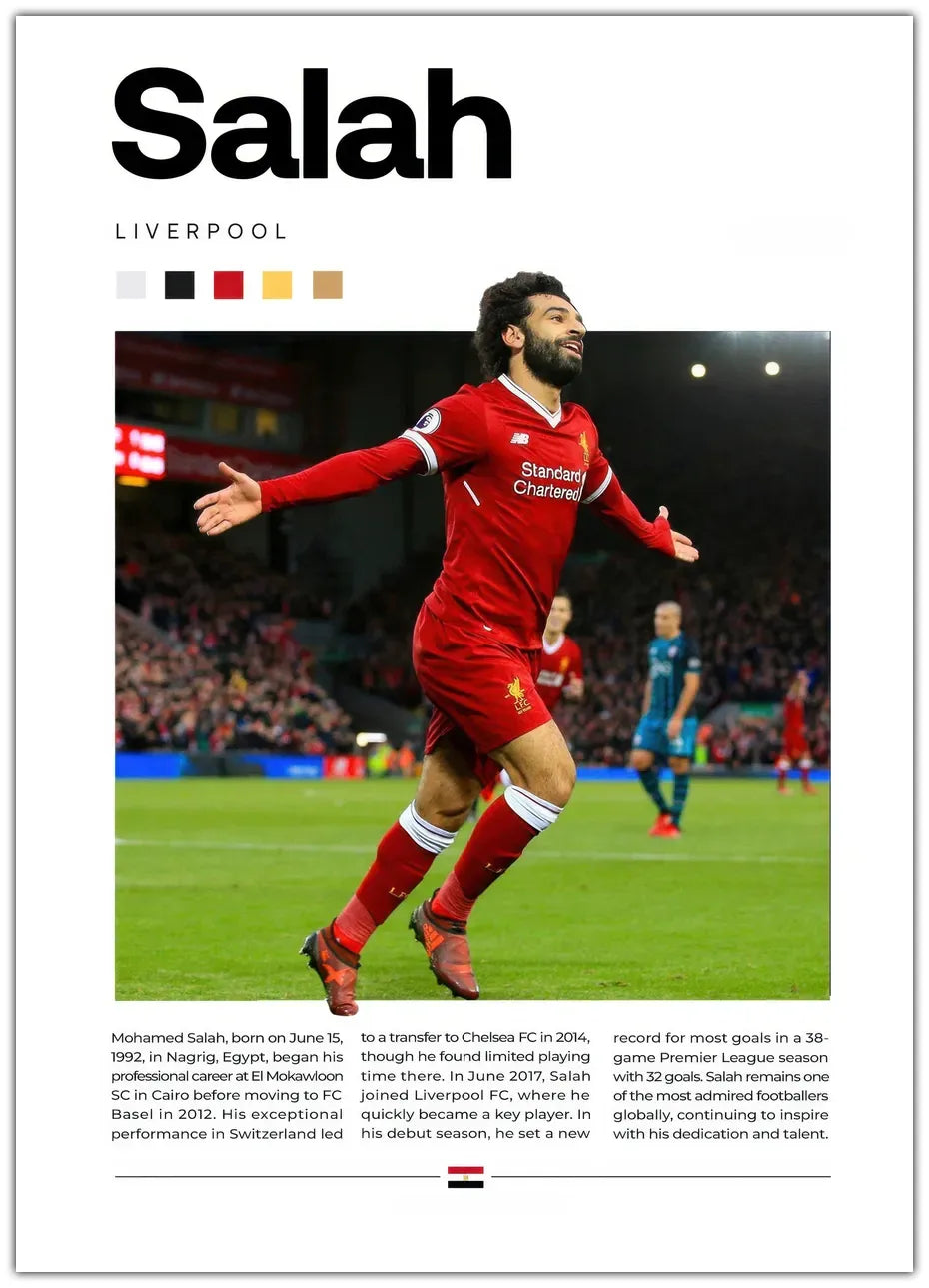 Salah

LIVERPOOL

Standard Chartered

LFC

Mohamed Salah, born on June 15, 1992, in Nagrig, Egypt, began his professional career at El Mokawloon SC in Cairo before moving to FC Basel in 2012. His exceptional performance in Switzerland led

to a transfer to Chelsea FC in 2014, though he found limited playing time there. In June 2017, Salah joined Liverpool FC, where he quickly became a key player. In his debut season, he set a new

record for most goals in a 38-game Premier League season with 32 goals. Salah remains one of the most admired footballers globally, continuing to inspire with his dedication and talent.